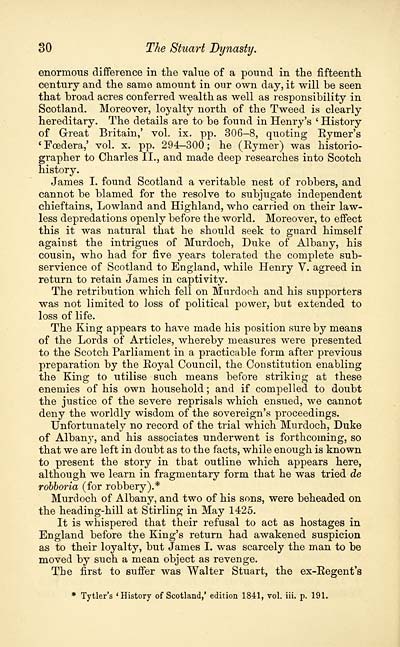 30 The Stuart Dynasty.

enormous difference in the value of a pound in the fifteenth century and the same amount in our own day, it will be seen that broad acres conferred wealth as well as responsibility in Scotland. Moreover, loyalty north of the Tweed is clearly hereditary. The details are to be found in Henry's 'History of Great Britain,' vol. ix. pp. 306–8, quoting Rymer's 'Fœdera,' vol. x. pp. 294–300; he (Rymer) was historiographer to Charles II., and made deep researches into Scotch history.

James I. found Scotland a veritable nest of robbers, and cannot be blamed for the resolve to subjugate independent chieftains, Lowland and Highland, who carried on their lawless depredations openly before the world. Moreover, to effect this it was natural that he should seek to guard himself against the intrigues of Murdoch, Duke of Albany, his cousin, who had for five years tolerated the complete subservience of Scotland to England, while Henry V. agreed in return to retain James in captivity.

The retribution which fell on Murdoch and his supporters was not limited to loss of political power, but extended to loss of life.

The King appears to have made his position sure by means of the Lords of Articles, whereby measures were presented to the Scotch Parliament in a practicable form after previous preparation by the Royal Council, the Constitution enabling the King to utilise such means before striking at these enemies of his own household; and if compelled to doubt the justice of the severe reprisals which ensued, we cannot deny the worldly wisdom of the sovereign's proceedings.

Unfortunately no record of the trial which Murdoch, Duke of Albany, and his associates underwent is forthcoming, so that we are left in doubt as to the facts, while enough is known to present the story in that outline which appears here, although we learn in fragmentary form that he was tried de robboria (for robbery).*

Murdoch of Albany, and two of his sons, were beheaded on the heading-hill at Stirling in May 1425.

It is whispered that their refusal to act as hostages in England before the King's return had awakened suspicion as to their loyalty, but James I. was scarcely the man to be moved by such a mean object as revenge.

The first to suffer was Walter Stuart, the ex-Regent's

* Tytler's 'History of Scotland,' edition 1841, vol. iii. p. 191.